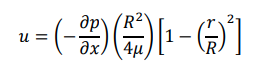 $u = \left(-\frac{\partial p}{\partial x}\right)\left(\frac{R^2}{4\mu}\right)\left[1 - \left(\frac{r}{R}\right)^2\right]$